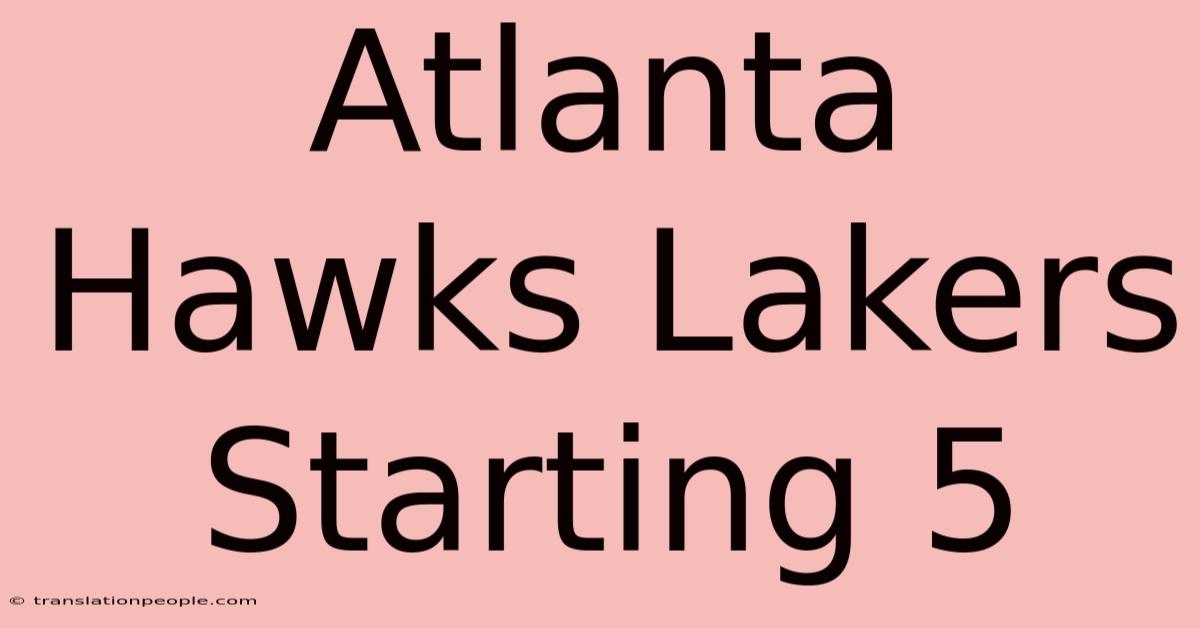 Atlanta Hawks Lakers Starting 5

© translationpeople.com